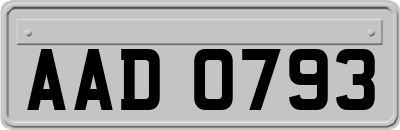 AAD 0793